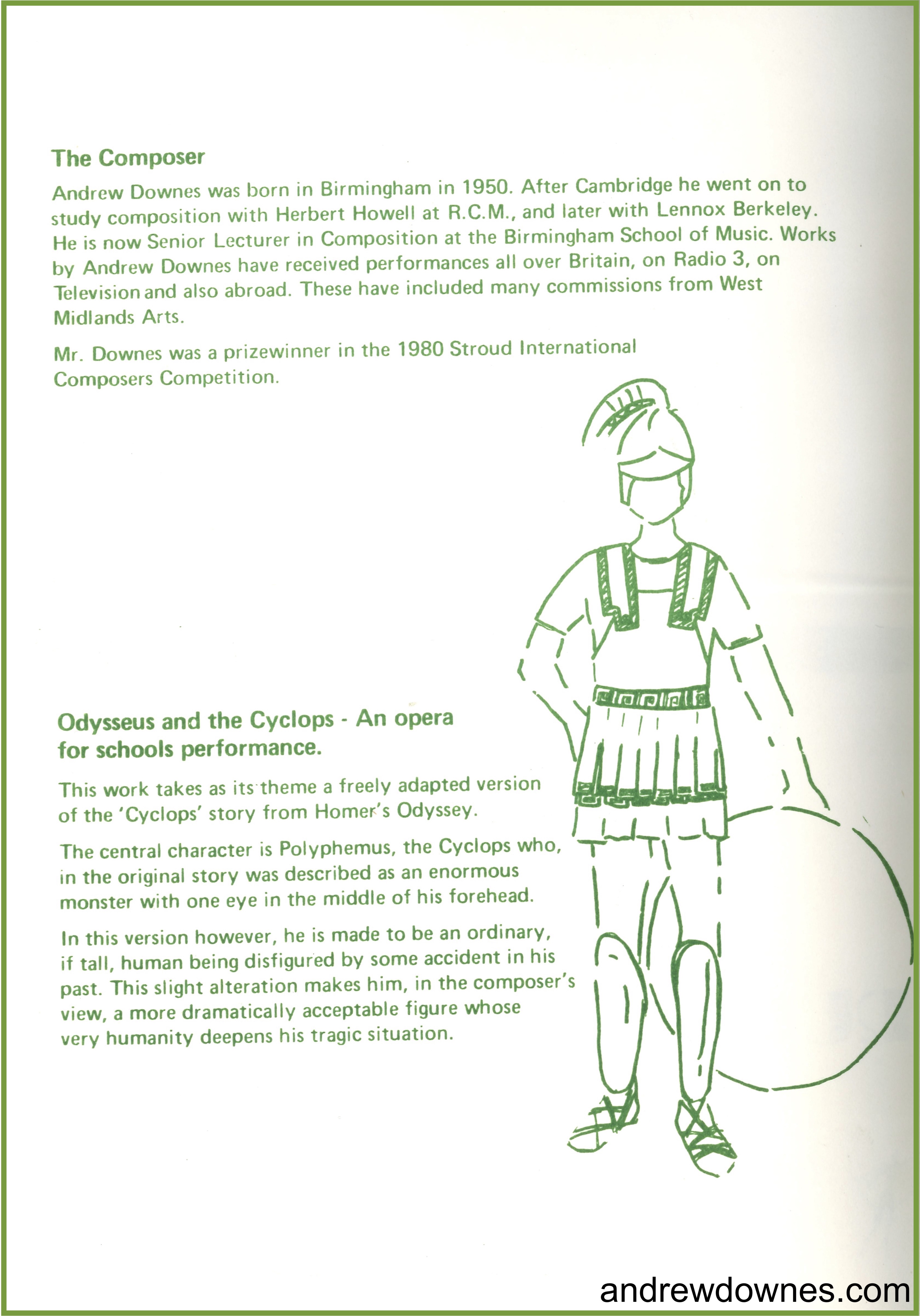 The Composer

Andrew Downes was born in Birmingham in 1950. After Cambridge he went on to study composition with Herbert Howell at R.C.M., and later with Lennox Berkeley. He is now Senior Lecturer in Composition at the Birmingham School of Music. Works by Andrew Downes have received performances all over Britain, on Radio 3, on Television and also abroad. These have included many commissions from West Midlands Arts.

Mr. Downes was a prizewinner in the 1980 Stroud International Composers Competition.

Odysseus and the Cyclops - An opera for schools performance.

This work takes as its theme a freely adapted version of the 'Cyclops' story from Homer's Odyssey.

The central character is Polyphemus, the Cyclops who, in the original story was described as an enormous monster with one eye in the middle of his forehead.

In this version however, he is made to be an ordinary, if tall, human being disfigured by some accident in his past. This slight alteration makes him, in the composer's view, a more dramatically acceptable figure whose very humanity deepens his tragic situation.

andrewdownes.com